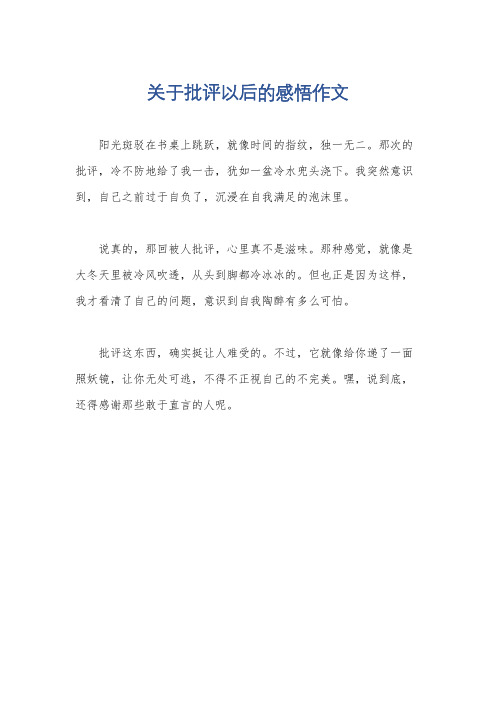 关于批评以后的感悟作文

阳光斑驳在书桌上跳跃，就像时间的指纹，独一无二。那次的批评，冷不防地给了我一击，犹如一盆冷水兜头浇下。我突然意识到，自己之前过于自负了，沉浸在自我满足的泡沫里。

说真的，那回被人批评，心里真不是滋味。那种感觉，就像是大冬天里被冷风吹透，从头到脚都冷冰冰的。但也正是因为这样，我才看清了自己的问题，意识到自我陶醉有多么可怕。

批评这东西，确实挺让人难受的。不过，它就像给你递了一面照妖镜，让你无处可逃，不得不正视自己的不完美。嘿，说到底，还得感谢那些敢于直言的人呢。